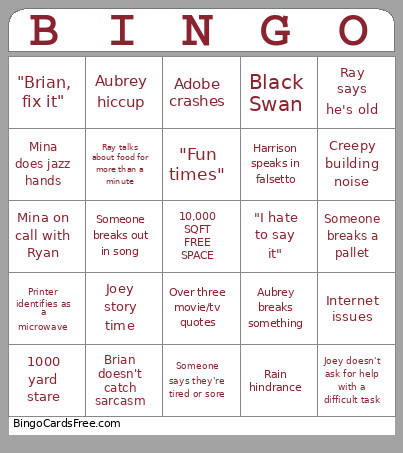 | B | I | N | G | O |
|---|---|---|---|---|
| "Brian, fix it" | Aubrey hiccup | Adobe crashes | Black Swan | Ray says he's old |
| Mina does jazz hands | Ray talks about food for more than a minute | "Fun times" | Harrison speaks in falsetto | Creepy building noise |
| Mina on call with Ryan | Someone breaks out in song | 10,000 SQFT FREE SPACE | "I hate to say it" | Someone breaks a pallet |
| Printer identifies as a microwave | Joey story time | Over three movie/tv quotes | Aubrey breaks something | Internet issues |
| 1000 yard stare | Brian doesn't catch sarcasm | Someone says they're tired or sore | Rain hindrance | Joey doesn't ask for help with a difficult task |

BingoCardsFree.com